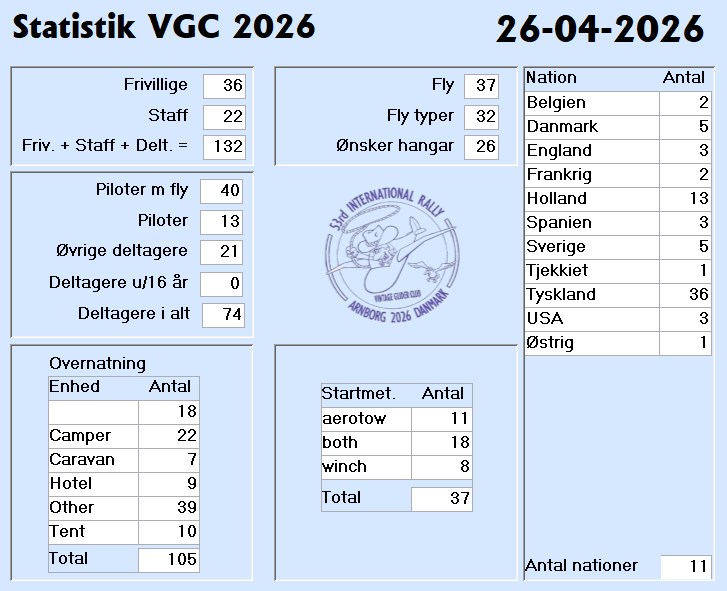 Statistik VGC 2026

26-04-2026

Frivillige 36
Staff 22
Friv. + Staff + Delt. = 132

Piloter m fly 40
Piloter 13
Øvrige deltagere 21
Deltagere u/16 år 0
Deltagere i alt 74

Overnatning

| Enhed | Antal |
|---|---|
| | 18 |
| Camper | 22 |
| Caravan | 7 |
| Hotel | 9 |
| Other | 39 |
| Tent | 10 |
| Total | 105 |

Fly 37
Fly typer 32
Ønsker hangar 26

53rd INTERNATIONAL RALLY
VINTAGE GLIDER CLUB
ARNBORG 2026 DANMARK

| Startmet. | Antal |
|---|---|
| aerotow | 11 |
| both | 18 |
| winch | 8 |
| Total | 37 |

| Nation | Antal |
|---|---|
| Belgien | 2 |
| Danmark | 5 |
| England | 3 |
| Frankrig | 2 |
| Holland | 13 |
| Spanien | 3 |
| Sverige | 5 |
| Tjekkiet | 1 |
| Tyskland | 36 |
| USA | 3 |
| Østrig | 1 |

Antal nationer 11